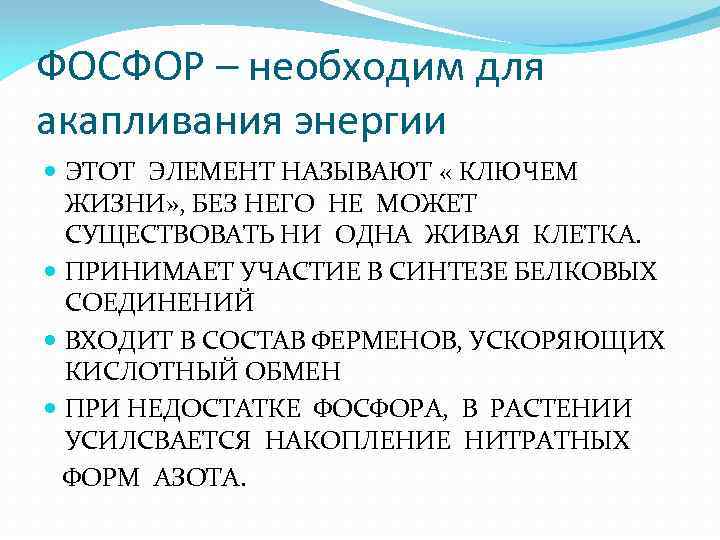 ФОСФОР – необходим для акапливания энергии

ЭТОТ ЭЛЕМЕНТ НАЗЫВАЮТ « КЛЮЧЕМ ЖИЗНИ», БЕЗ НЕГО НЕ МОЖЕТ СУЩЕСТВОВАТЬ НИ ОДНА ЖИВАЯ КЛЕТКА.

ПРИНИМАЕТ УЧАСТИЕ В СИНТЕЗЕ БЕЛКОВЫХ СОЕДИНЕНИЙ

ВХОДИТ В СОСТАВ ФЕРМЕНОВ, УСКОРЯЮЩИХ КИСЛОТНЫЙ ОБМЕН

ПРИ НЕДОСТАТКЕ ФОСФОРА, В РАСТЕНИИ УСИЛСВАЕТСЯ НАКОПЛЕНИЕ НИТРАТНЫХ ФОРМ АЗОТА.